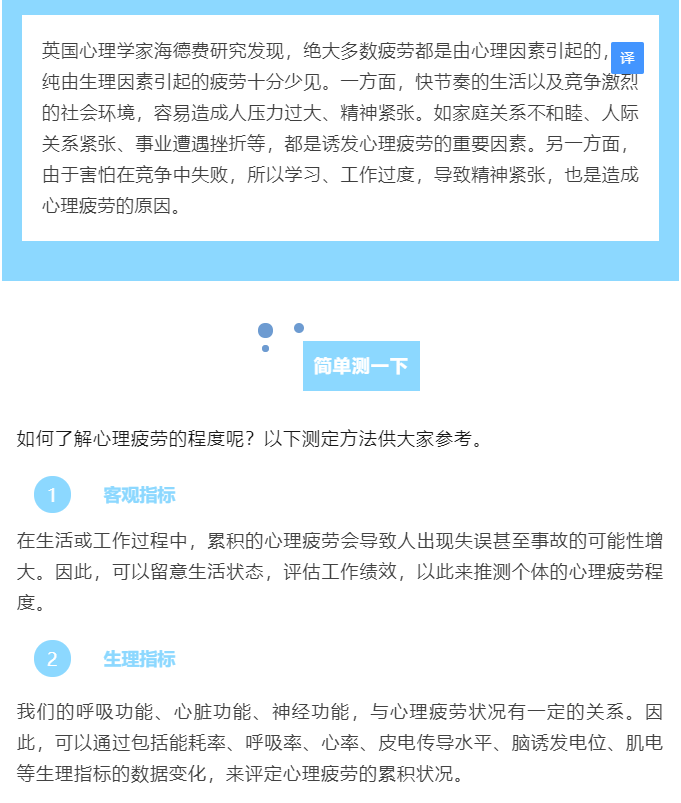 英国心理学家海德费研究发现，绝大多数疲劳都是由心理因素引起的，纯由生理因素引起的疲劳十分少见。一方面，快节奏的生活以及竞争激烈的社会环境，容易造成人压力过大、精神紧张。如家庭关系不和睦、人际关系紧张、事业遭遇挫折等，都是诱发心理疲劳的重要因素。另一方面，由于害怕在竞争中失败，所以学习、工作过度，导致精神紧张，也是造成心理疲劳的原因。

译

简单测一下

如何了解心理疲劳的程度呢？以下测定方法供大家参考。

1 客观指标

在生活或工作过程中，累积的心理疲劳会导致人出现失误甚至事故的可能性增大。因此，可以留意生活状态，评估工作绩效，以此来推测个体的心理疲劳程度。

2 生理指标

我们的呼吸功能、心脏功能、神经功能，与心理疲劳状况有一定的关系。因此，可以通过包括能耗率、呼吸率、心率、皮电传导水平、脑诱发电位、肌电等生理指标的数据变化，来评定心理疲劳的累积状况。